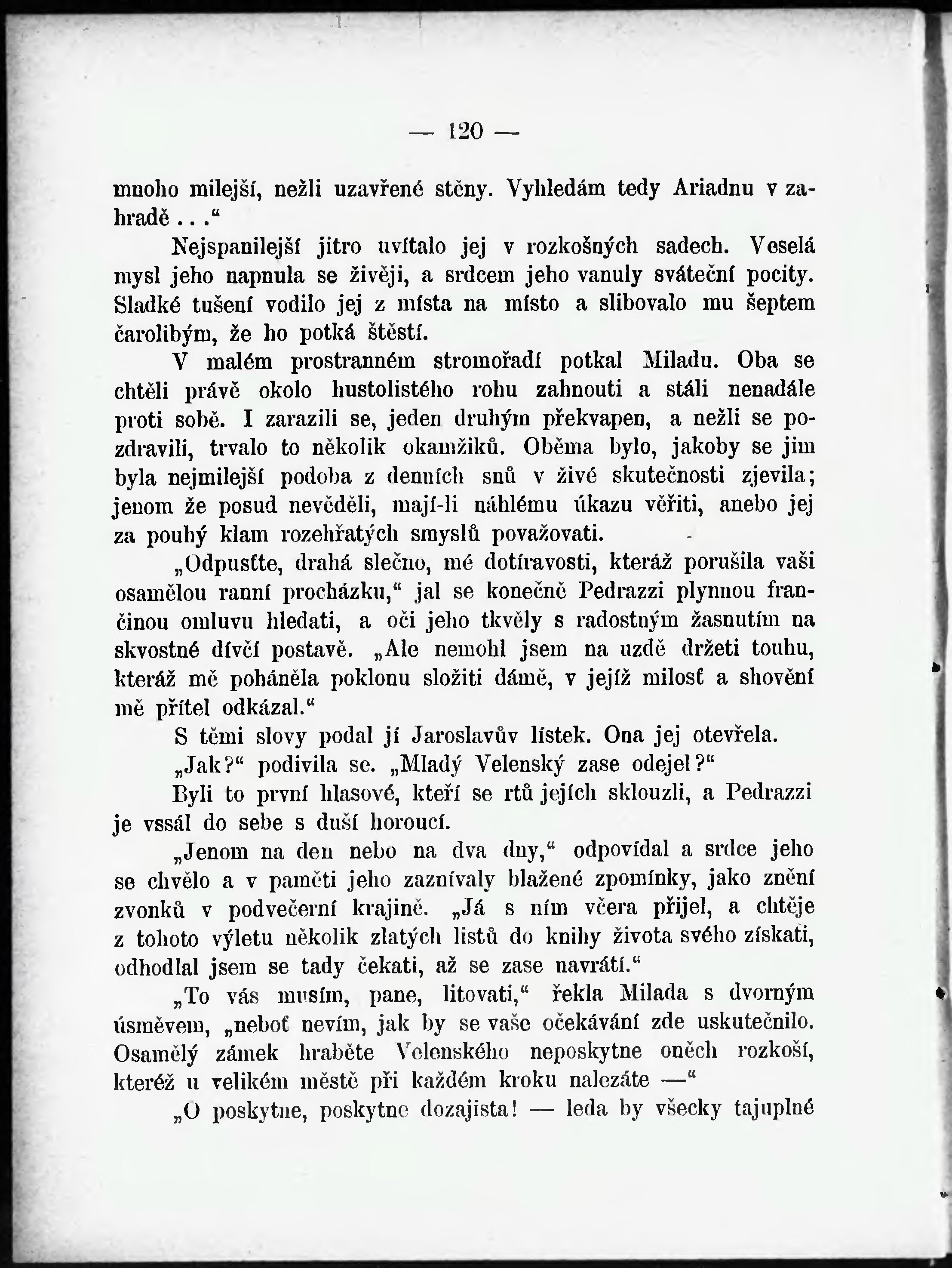 — 120 —

mnoho milejší, nežli uzavřené stěny. Vyhledám tedy Ariadnu v zahradě . . .“

Nejspanilejší jitro uvítalo jej v rozkošných sadech. Veselá mysl jeho napnula se živěji, a srdcem jeho vanuly sváteční pocity. Sladké tušení vodilo jej z místa na místo a slibovalo mu šeptem čarolibým, že ho potká štěstí.

V malém prostranném stromořadí potkal Miladu. Oba se chtěli právě okolo hustolistého rohu zahnouti a stáli nenadále proti sobě. I zarazili se, jeden druhým překvapen, a nežli se pozdravili, trvalo to několik okamžiků. Oběma bylo, jakoby se jim byla nejmilejší podoba z denních snů v živé skutečnosti zjevila; jenom že posud nevěděli, mají-li náhlému úkazu věřiti, anebo jej za pouhý klam rozehřatých smyslů považovati.

„Odpusťte, drahá slečno, mé dotíravosti, kteráž porušila vaši osamělou ranní procházku,“ jal se konečně Pedrazzi plynnou frančinou omluvu hledati, a oči jeho tkvěly s radostným žasnutím na skvostné dívčí postavě. „Ale nemohl jsem na uzdě držeti touhu, kteráž mě poháněla poklonu složiti dámě, v jejíž milosť a shovění mě přítel odkázal.“

S těmi slovy podal jí Jaroslavův lístek. Ona jej otevřela.

„Jak?“ podivila se. „Mladý Velenský zase odejel?“

Byli to první hlasové, kteří se rtů jejích sklouzli, a Pedrazzi je vssál do sebe s duší horoucí.

„Jenom na den nebo na dva dny,“ odpovídal a srdce jeho se chvělo a v paměti jeho zaznívaly blažené zpomínky, jako znění zvonků v podvečerní krajině. „Já s ním včera přijel, a chtěje z tohoto výletu několik zlatých listů do knihy života svého získati, odhodlal jsem se tady čekati, až se zase navrátí.“

„To vás musím, pane, litovati,“ řekla Milada s dvorným úsměvem, „neboť nevím, jak by se vaše očekávání zde uskutečnilo. Osamělý zámek hraběte Velenského neposkytne oněch rozkoší, kteréž u velikém městě při každém kroku nalezáte —“

„O poskytne, poskytne dozajista! — leda by všecky tajuplné